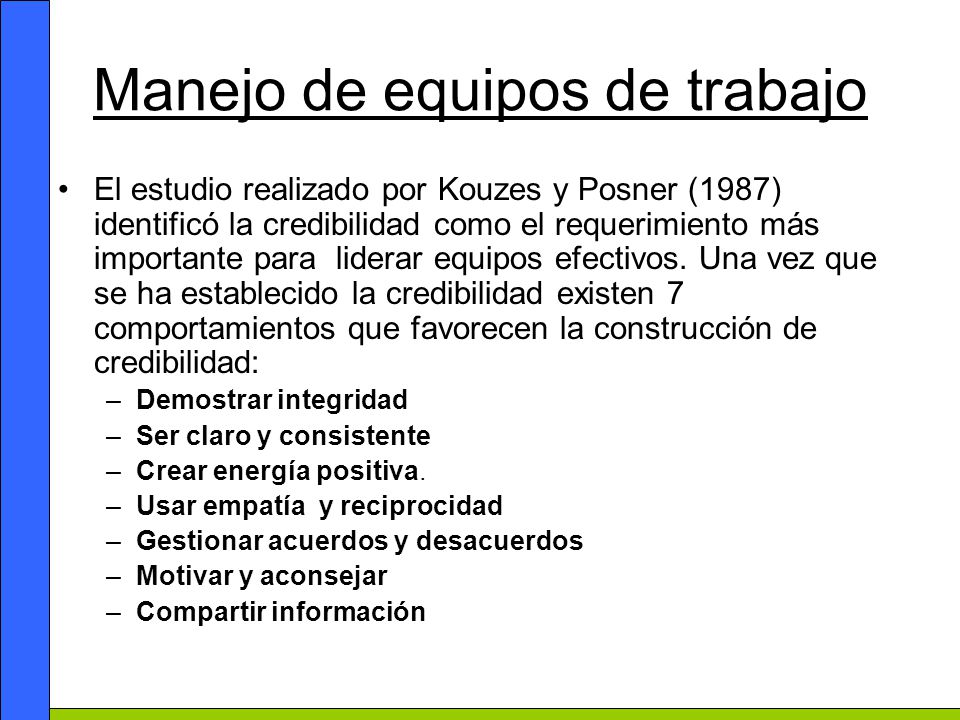 Manejo de equipos de trabajo

• El estudio realizado por Kouzes y Posner (1987) identificó la credibilidad como el requerimiento más importante para liderar equipos efectivos. Una vez que se ha establecido la credibilidad existen 7 comportamientos que favorecen la construcción de credibilidad:
– Demostrar integridad
– Ser claro y consistente
– Crear energía positiva.
– Usar empatía y reciprocidad
– Gestionar acuerdos y desacuerdos
– Motivar y aconsejar
– Compartir información